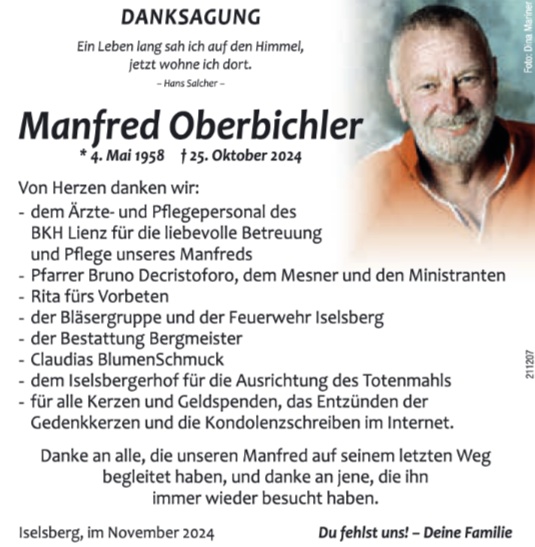 DANKSAGUNG

Ein Leben lang sah ich auf den Himmel, jetzt wohne ich dort.
– Hans Salcher –

Foto: Dina Mariner

Manfred Oberbichler
* 4. Mai 1958 † 25. Oktober 2024

Von Herzen danken wir:
- dem Ärzte- und Pflegepersonal des BKH Lienz für die liebevolle Betreuung und Pflege unseres Manfreds
- Pfarrer Bruno Decristoforo, dem Mesner und den Ministranten
- Rita fürs Vorbeten
- der Bläsergruppe und der Feuerwehr Iselsberg
- der Bestattung Bergmeister
- Claudias BlumenSchmuck
- dem Iselsbergerhof für die Ausrichtung des Totenmahls
- für alle Kerzen und Geldspenden, das Entzünden der Gedenkkerzen und die Kondolenzschreiben im Internet.

211207

Danke an alle, die unseren Manfred auf seinem letzten Weg begleitet haben, und danke an jene, die ihn immer wieder besucht haben.

Iselsberg, im November 2024

Du fehlst uns! – Deine Familie